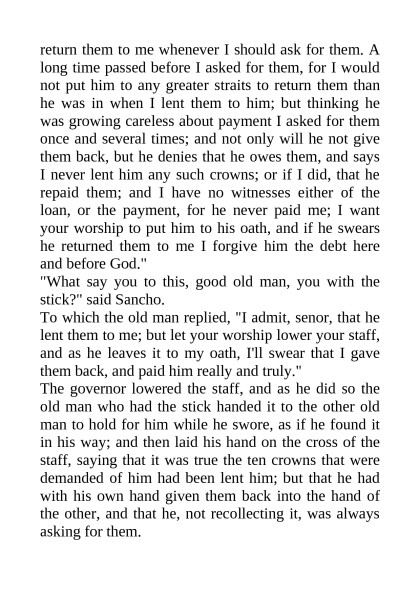 return them to me whenever I should ask for them. A long time passed before I asked for them, for I would not put him to any greater straits to return them than he was in when I lent them to him; but thinking he was growing careless about payment I asked for them once and several times; and not only will he not give them back, but he denies that he owes them, and says I never lent him any such crowns; or if I did, that he repaid them; and I have no witnesses either of the loan, or the payment, for he never paid me; I want your worship to put him to his oath, and if he swears he returned them to me I forgive him the debt here and before God."

"What say you to this, good old man, you with the stick?" said Sancho.

To which the old man replied, "I admit, senor, that he lent them to me; but let your worship lower your staff, and as he leaves it to my oath, I'll swear that I gave them back, and paid him really and truly."

The governor lowered the staff, and as he did so the old man who had the stick handed it to the other old man to hold for him while he swore, as if he found it in his way; and then laid his hand on the cross of the staff, saying that it was true the ten crowns that were demanded of him had been lent him; but that he had with his own hand given them back into the hand of the other, and that he, not recollecting it, was always asking for them.